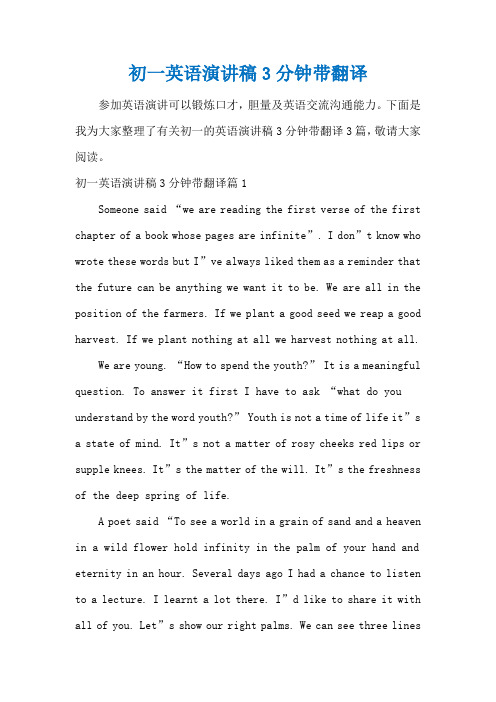 初一英语演讲稿3分钟带翻译

参加英语演讲可以锻炼口才，胆量及英语交流沟通能力。下面是我为大家整理了有关初一的英语演讲稿3分钟带翻译3篇，敬请大家阅读。

初一英语演讲稿3分钟带翻译篇1

Someone said “we are reading the first verse of the first chapter of a book whose pages are infinite”. I don”t know who wrote these words but I”ve always liked them as a reminder that the future can be anything we want it to be. We are all in the position of the farmers. If we plant a good seed we reap a good harvest. If we plant nothing at all we harvest nothing at all.

We are young. “How to spend the youth?” It is a meaningful question. To answer it first I have to ask “what do you understand by the word youth?” Youth is not a time of life it”s a state of mind. It”s not a matter of rosy cheeks red lips or supple knees. It”s the matter of the will. It”s the freshness of the deep spring of life.

A poet said “To see a world in a grain of sand and a heaven in a wild flower hold infinity in the palm of your hand and eternity in an hour. Several days ago I had a chance to listen to a lecture. I learnt a lot there. I”d like to share it with all of you. Let”s show our right palms. We can see three lines